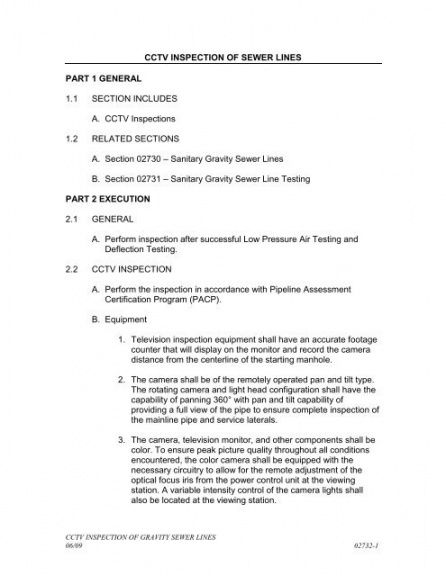 CCTV INSPECTION OF SEWER LINES

PART 1 GENERAL

1.1 SECTION INCLUDES

A. CCTV Inspections

1.2 RELATED SECTIONS

A. Section 02730 – Sanitary Gravity Sewer Lines

B. Section 02731 – Sanitary Gravity Sewer Line Testing

PART 2 EXECUTION

2.1 GENERAL

A. Perform inspection after successful Low Pressure Air Testing and Deflection Testing.

2.2 CCTV INSPECTION

A. Perform the inspection in accordance with Pipeline Assessment Certification Program (PACP).

B. Equipment

1. Television inspection equipment shall have an accurate footage counter that will display on the monitor and record the camera distance from the centerline of the starting manhole.

2. The camera shall be of the remotely operated pan and tilt type. The rotating camera and light head configuration shall have the capability of panning 360° with pan and tilt capability of providing a full view of the pipe to ensure complete inspection of the mainline pipe and service laterals.

3. The camera, television monitor, and other components shall be color. To ensure peak picture quality throughout all conditions encountered, the color camera shall be equipped with the necessary circuitry to allow for the remote adjustment of the optical focus iris from the power control unit at the viewing station. A variable intensity control of the camera lights shall also be located at the viewing station.

CCTV INSPECTION OF GRAVITY SEWER LINES
06/09
02732-1